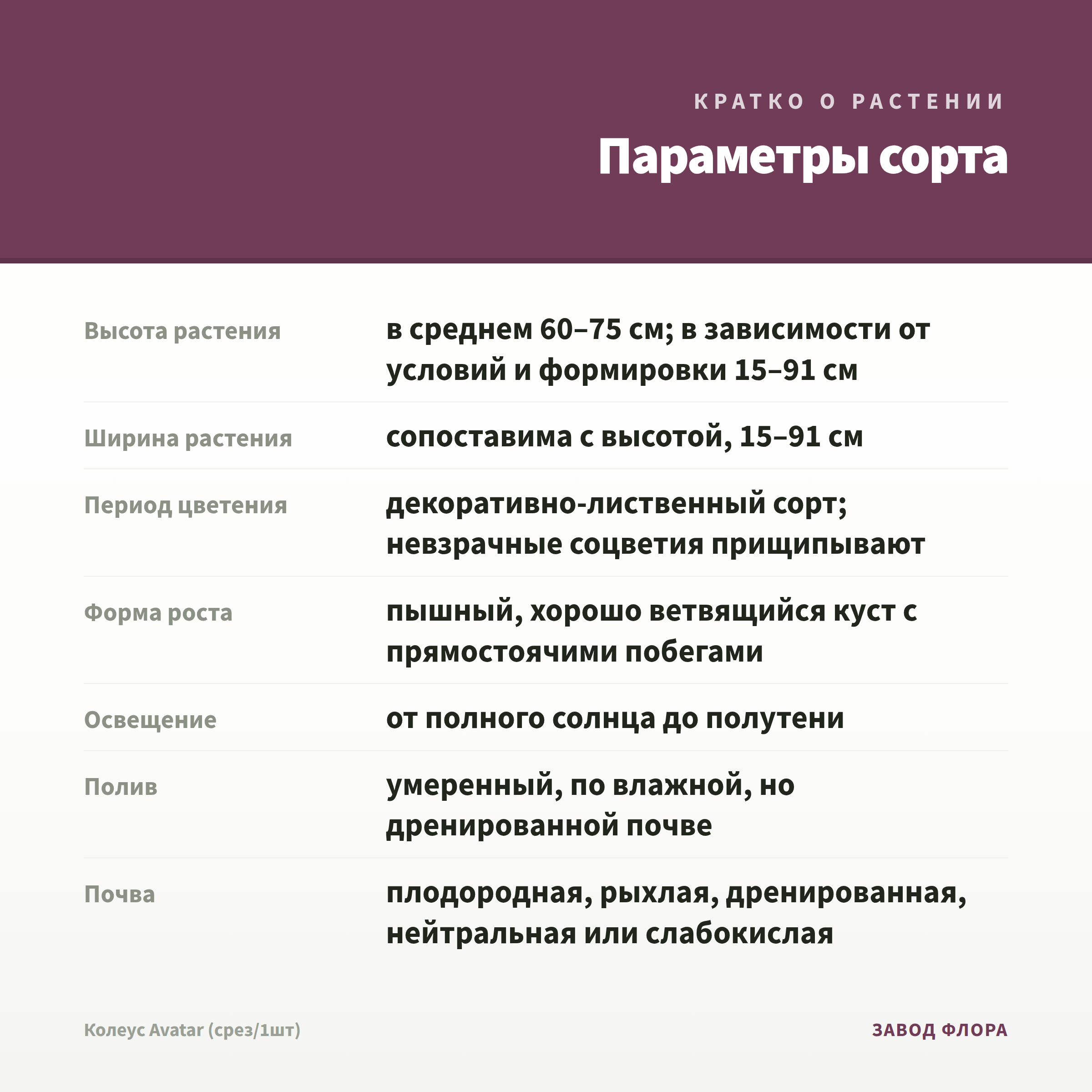 КРАТКО О РАСТЕНИИ

Параметры сорта

| | |
|---|---|
| Высота растения | в среднем 60–75 см; в зависимости от условий и формировки 15–91 см |
| Ширина растения | сопоставима с высотой, 15–91 см |
| Период цветения | декоративно-лиственный сорт; невзрачные соцветия прищипывают |
| Форма роста | пышный, хорошо ветвящийся куст с прямостоячими побегами |
| Освещение | от полного солнца до полутени |
| Полив | умеренный, по влажной, но дренированной почве |
| Почва | плодородная, рыхлая, дренированная, нейтральная или слабокислая |

Колеус Avatar (срез/1шт)

ЗАВОД ФЛОРА